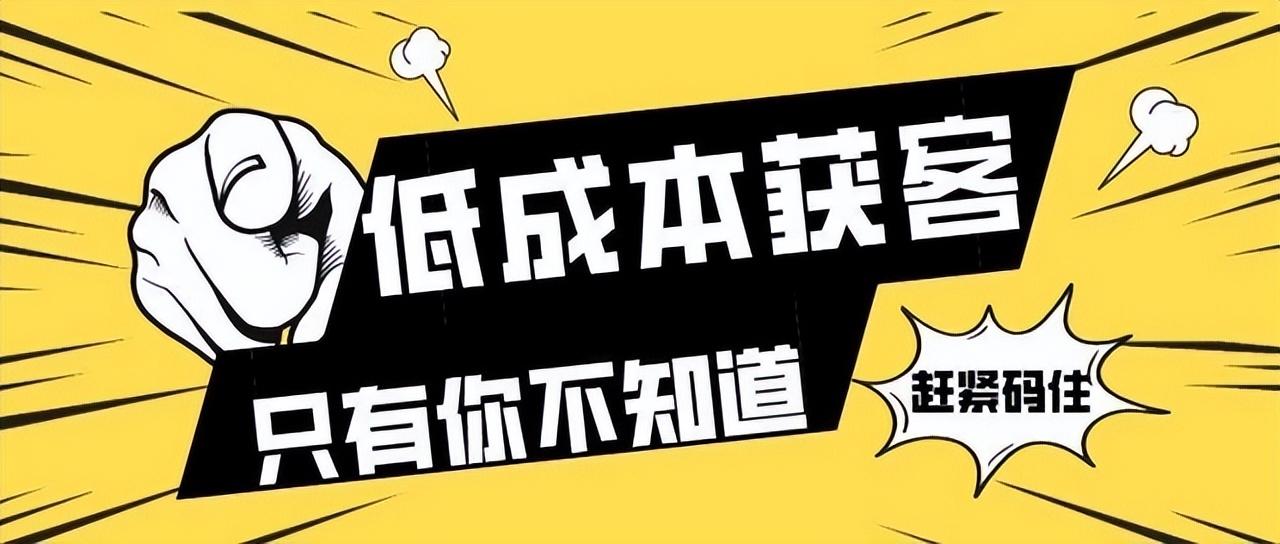 低成本获客

只有你不知道

赶紧码住